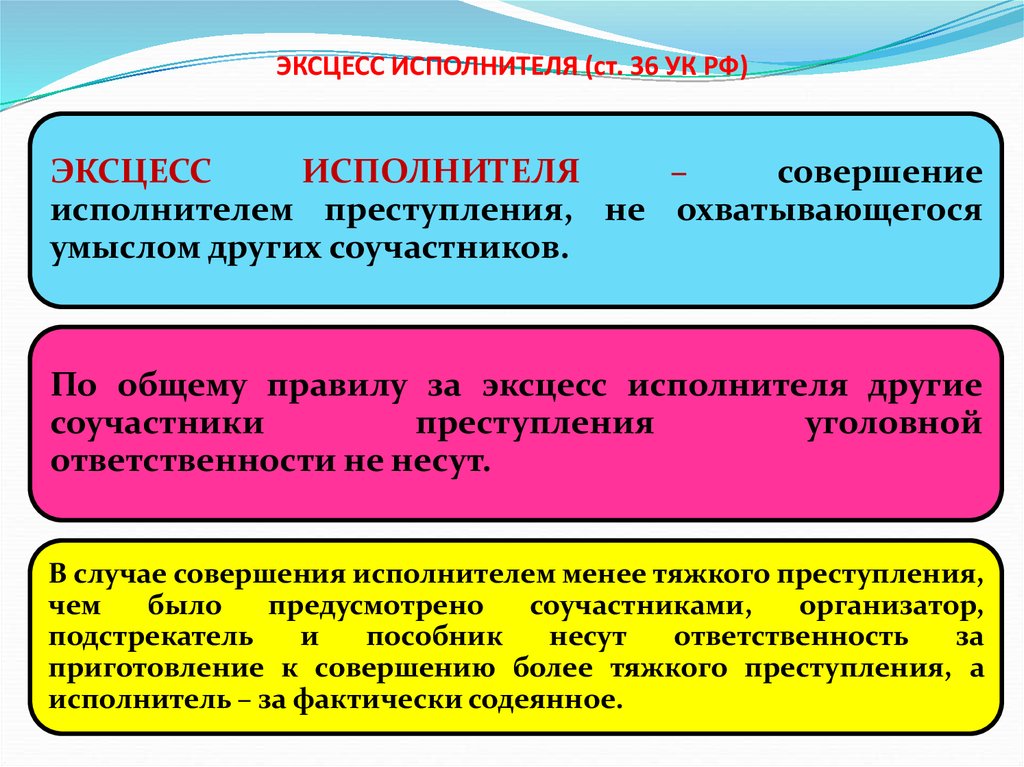 ЭКСЦЕСС ИСПОЛНИТЕЛЯ (ст. 36 УК РФ)

ЭКСЦЕСС ИСПОЛНИТЕЛЯ – совершение исполнителем преступления, не охватывающегося умыслом других соучастников.

По общему правилу за эксцесс исполнителя другие соучастники преступления уголовной ответственности не несут.

В случае совершения исполнителем менее тяжкого преступления, чем было предусмотрено соучастниками, организатор, подстрекатель и пособник несут ответственность за приготовление к совершению более тяжкого преступления, а исполнитель – за фактически содеянное.